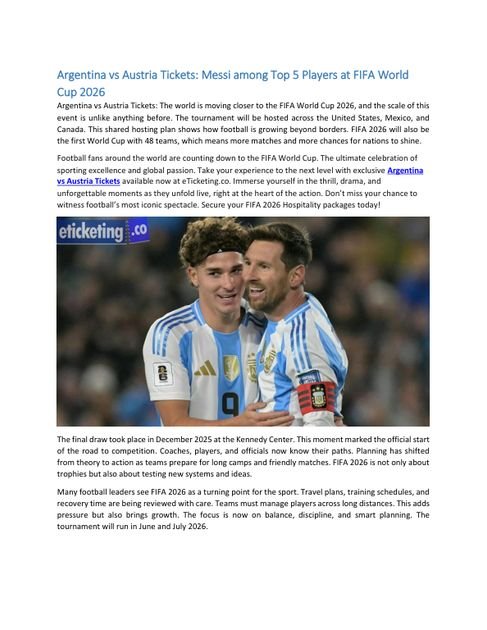 Argentina vs Austria Tickets: Messi among Top 5 Players at FIFA World Cup 2026

Argentina vs Austria Tickets: The world is moving closer to the FIFA World Cup 2026, and the scale of this event is unlike anything before. The tournament will be hosted across the United States, Mexico, and Canada. This shared hosting plan shows how football is growing beyond borders. FIFA 2026 will also be the first World Cup with 48 teams, which means more matches and more chances for nations to shine.

Football fans around the world are counting down to the FIFA World Cup. The ultimate celebration of sporting excellence and global passion. Take your experience to the next level with exclusive Argentina vs Austria Tickets available now at eTicketing.co. Immerse yourself in the thrill, drama, and unforgettable moments as they unfold live, right at the heart of the action. Don't miss your chance to witness football's most iconic spectacle. Secure your FIFA 2026 Hospitality packages today!

eticketing.co

9

The final draw took place in December 2025 at the Kennedy Center. This moment marked the official start of the road to competition. Coaches, players, and officials now know their paths. Planning has shifted from theory to action as teams prepare for long camps and friendly matches. FIFA 2026 is not only about trophies but also about testing new systems and ideas.

Many football leaders see FIFA 2026 as a turning point for the sport. Travel plans, training schedules, and recovery time are being reviewed with care. Teams must manage players across long distances. This adds pressure but also brings growth. The focus is now on balance, discipline, and smart planning. The tournament will run in June and July 2026.